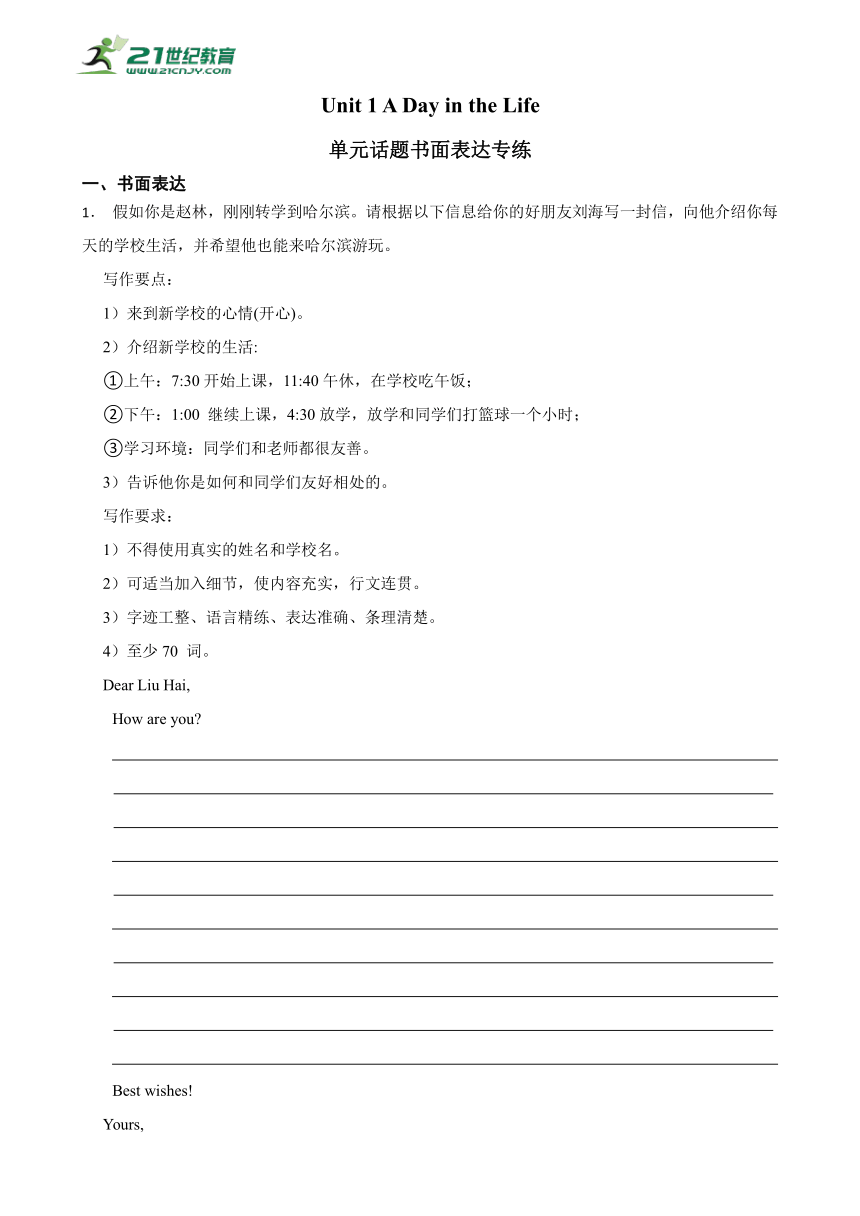 21世纪教育
www.21cnjy.com

Unit 1 A Day in the Life

单元话题书面表达专练

一、书面表达

1． 假如你是赵林，刚刚转学到哈尔滨。请根据以下信息给你的好朋友刘海写一封信，向他介绍你每天的学校生活，并希望他也能来哈尔滨游玩。

写作要点：

1）来到新学校的心情(开心)。

2）介绍新学校的生活:

①上午：7:30 开始上课，11:40 午休，在学校吃午饭；

②下午：1:00 继续上课，4:30 放学，放学和同学们打篮球一个小时；

③学习环境：同学们和老师都很友善。

3）告诉他你是如何和同学们友好相处的。

写作要求：

1）不得使用真实的姓名和学校名。

2）可适当加入细节，使内容充实，行文连贯。

3）字迹工整、语言精练、表达准确、条理清楚。

4）至少 70 词。

Dear Liu Hai,

How are you?

Best wishes!

Yours,